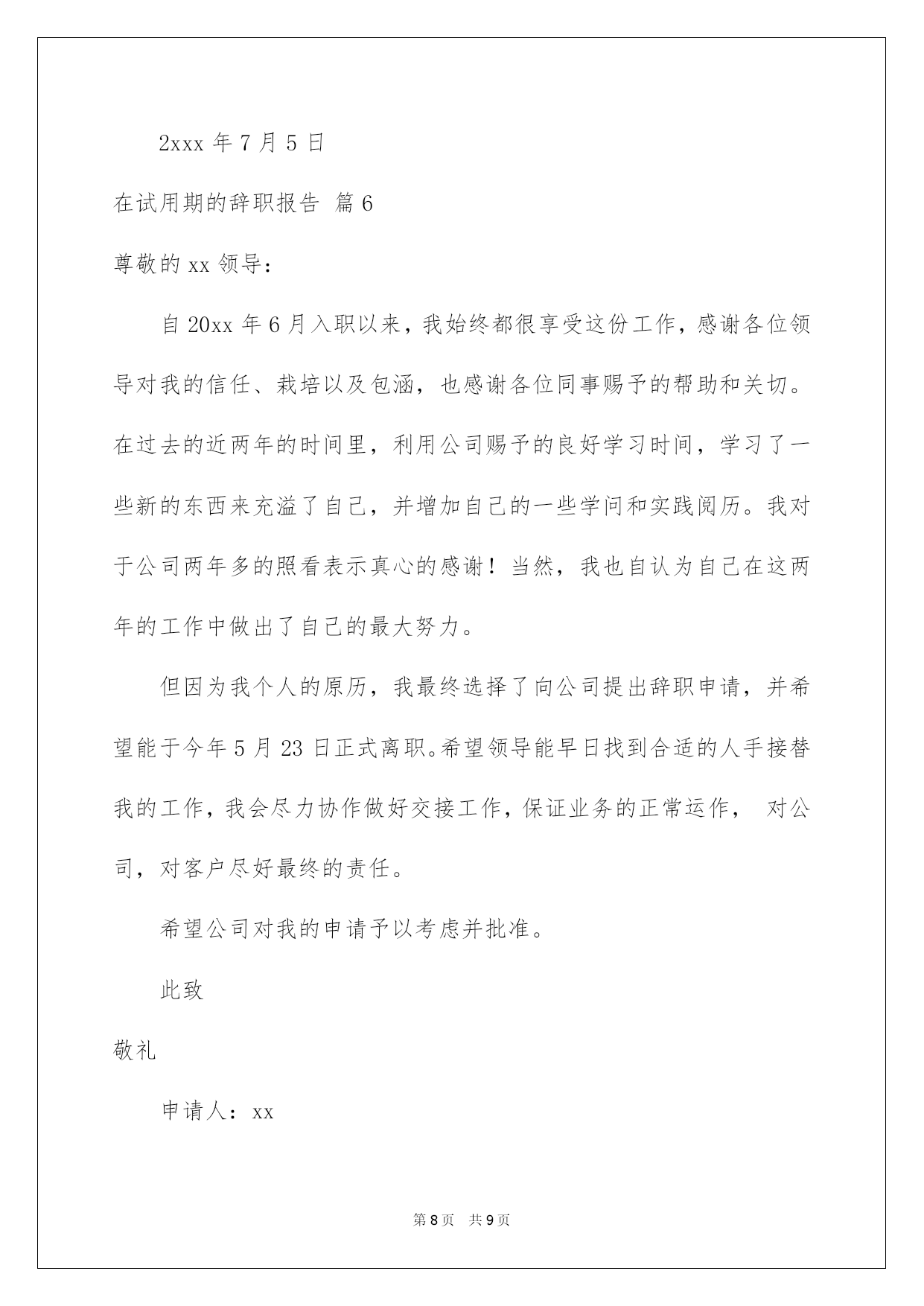 2xxx 年 7 月 5 日

在试用期的辞职报告 篇 6

尊敬的 xx 领导：

自 20xx 年 6 月入职以来，我始终都很享受这份工作，感谢各位领导对我的信任、栽培以及包涵，也感谢各位同事赐予的帮助和关切。在过去的近两年的时间里，利用公司赐予的良好学习时间，学习了一些新的东西来充溢了自己，并增加自己的一些学问和实践阅历。我对于公司两年多的照看表示真心的感谢！当然，我也自认为自己在这两年的工作中做出了自己的最大努力。

但因为我个人的原历，我最终选择了向公司提出辞职申请，并希望能于今年 5 月 23 日正式离职。希望领导能早日找到合适的人手接替我的工作，我会尽力协作做好交接工作，保证业务的正常运作， 对公司，对客户尽好最终的责任。

希望公司对我的申请予以考虑并批准。

此致

敬礼

申请人：xx

第 8 页 共 9 页